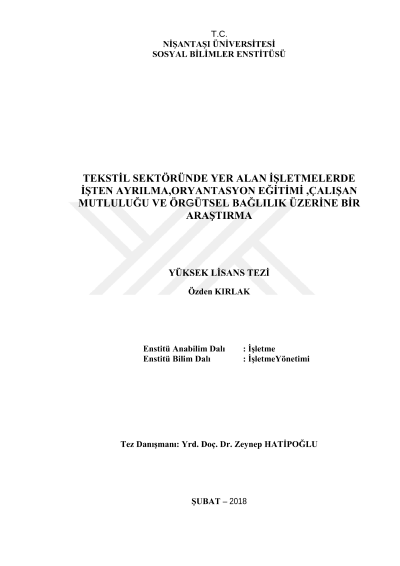 T.C.
NİŞANTAŞI ÜNİVERSİTESİ
SOSYAL BİLİMLER ENSTİTÜSÜ

TEKSTİL SEKTÖRÜNDE YER ALAN İŞLETMELERDE İŞTEN AYRILMA,ORYANTASYON EĞİTİMİ ,ÇALIŞAN MUTLULUĞU VE ÖRGÜTSEL BAĞLILIK ÜZERİNE BİR ARAŞTIRMA

YÜKSEK LİSANS TEZİ
Özden KIRLAK

Enstitü Anabilim Dalı : İşletme
Enstitü Bilim Dalı : İşletmeYönetimi

Tez Danışmanı: Yrd. Doç. Dr. Zeynep HATİPOĞLU

ŞUBAT – 2018